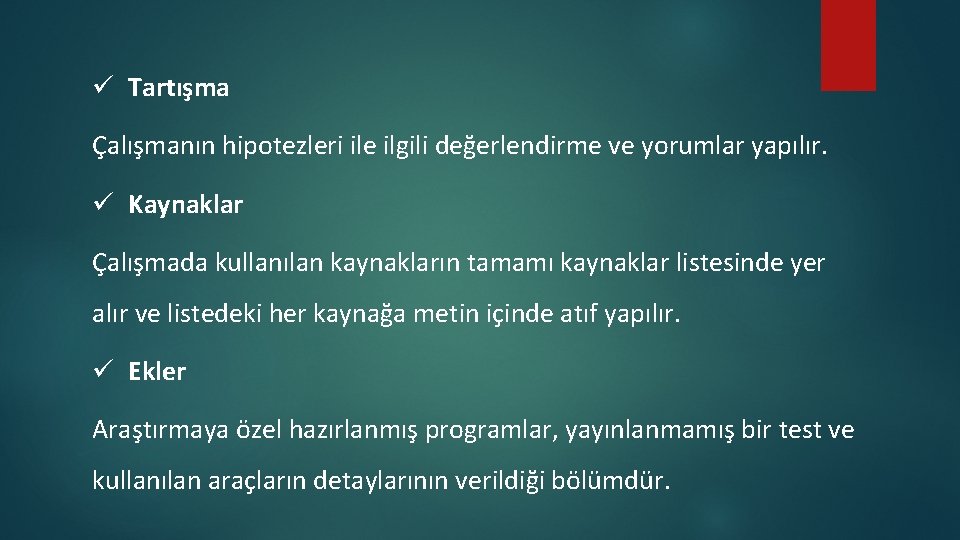 ✓ Tartışma

Çalışmanın hipotezleri ile ilgili değerlendirme ve yorumlar yapılır.

✓ Kaynaklar

Çalışmada kullanılan kaynakların tamamı kaynaklar listesinde yer alır ve listedeki her kaynağa metin içinde atıf yapılır.

✓ Ekler

Araştırmaya özel hazırlanmış programlar, yayınlanmamış bir test ve kullanılan araçların detaylarının verildiği bölümdür.